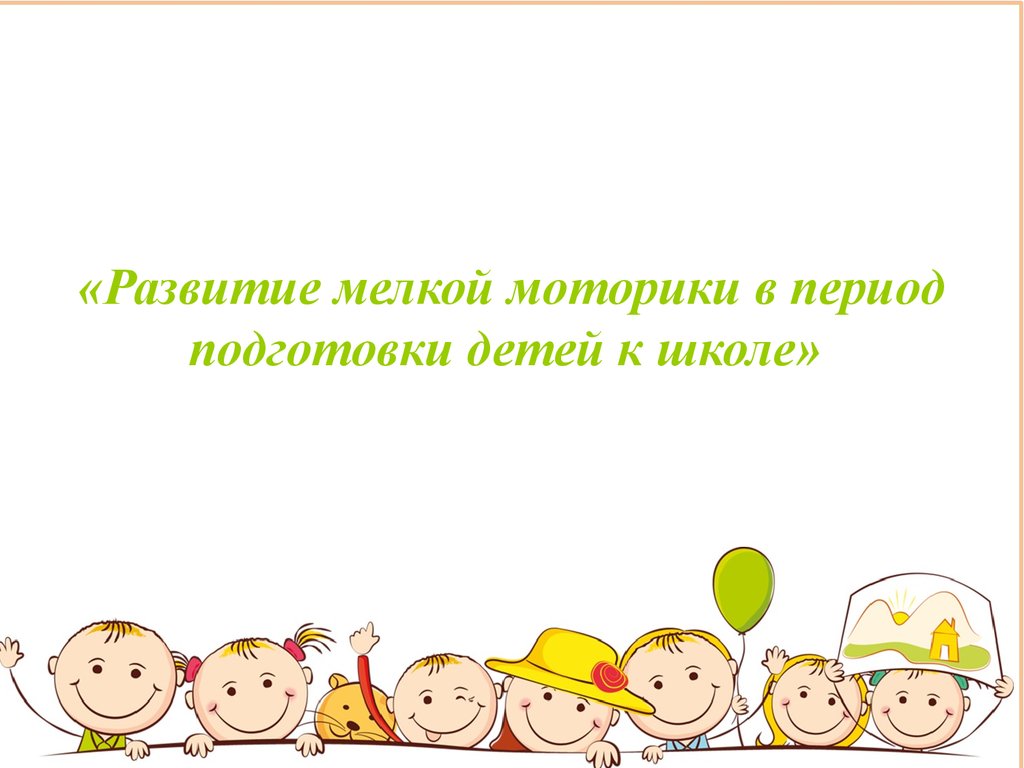 «Развитие мелкой моторики в период подготовки детей к школе»